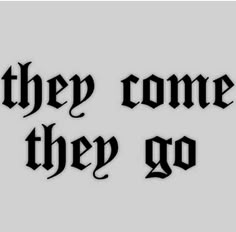 they come
they go